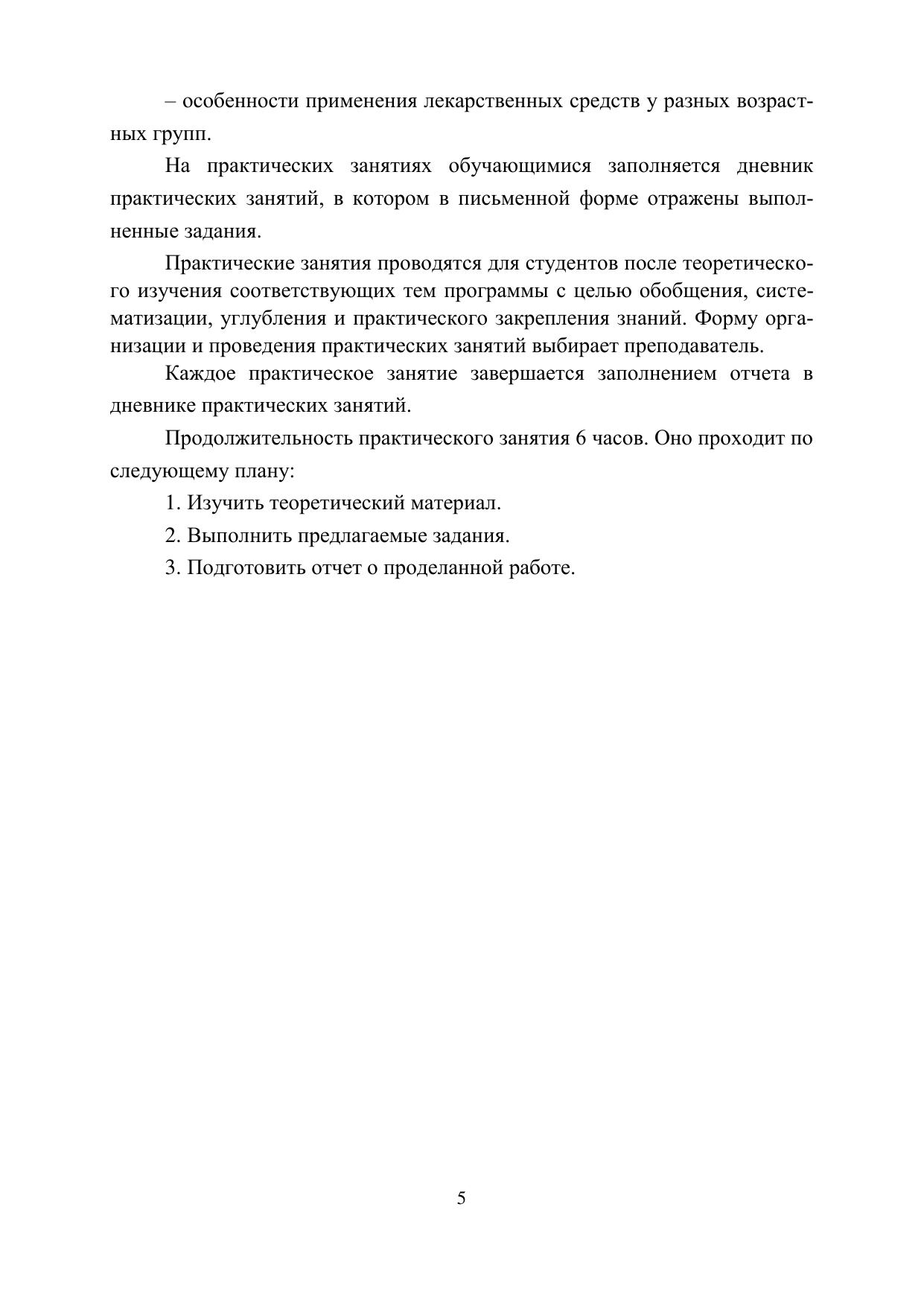 – особенности применения лекарственных средств у разных возрастных групп.

На практических занятиях обучающимися заполняется дневник практических занятий, в котором в письменной форме отражены выполненные задания.

Практические занятия проводятся для студентов после теоретического изучения соответствующих тем программы с целью обобщения, систематизации, углубления и практического закрепления знаний. Форму организации и проведения практических занятий выбирает преподаватель.

Каждое практическое занятие завершается заполнением отчета в дневнике практических занятий.

Продолжительность практического занятия 6 часов. Оно проходит по следующему плану:

1. Изучить теоретический материал.

2. Выполнить предлагаемые задания.

3. Подготовить отчет о проделанной работе.

5